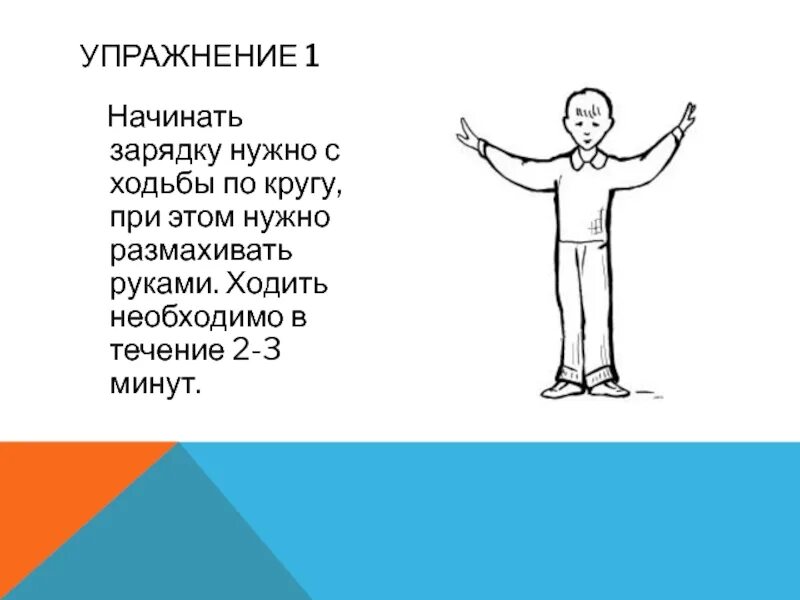 УПРАЖНЕНИЕ 1

Начинать зарядку нужно с ходьбы по кругу, при этом нужно размахивать руками. Ходить необходимо в течение 2-3 минут.